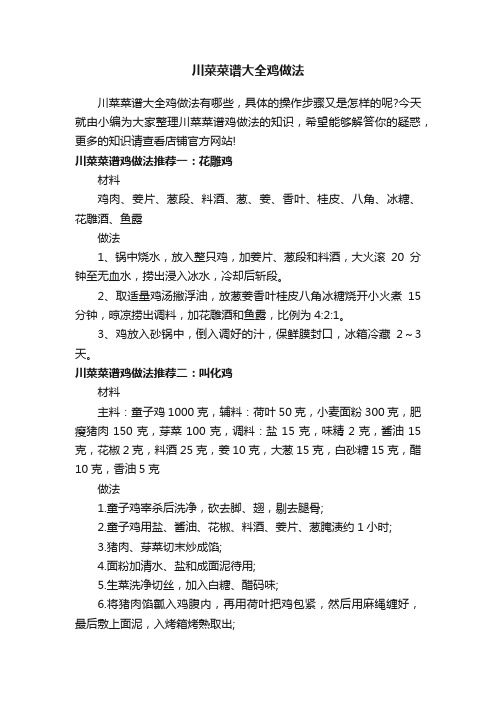 川菜菜谱大全鸡做法

川菜菜谱大全鸡做法有哪些，具体的操作步骤又是怎样的呢?今天就由小编为大家整理川菜菜谱鸡做法的知识，希望能够解答你的疑惑，更多的知识请查看店铺官方网站!

川菜菜谱鸡做法推荐一：花雕鸡

材料

鸡肉、姜片、葱段、料酒、葱、姜、香叶、桂皮、八角、冰糖、花雕酒、鱼露

做法

1、锅中烧水，放入整只鸡，加姜片、葱段和料酒，大火滚 20 分钟至无血水，捞出浸入冰水，冷却后斩段。

2、取适量鸡汤撇浮油，放葱姜香叶桂皮八角冰糖烧开小火煮 15 分钟，晾凉捞出调料，加花雕酒和鱼露，比例为 4:2:1。

3、鸡放入砂锅中，倒入调好的汁，保鲜膜封口，冰箱冷藏 2～3 天。

川菜菜谱鸡做法推荐二：叫化鸡

材料

主料：童子鸡 1000 克，辅料：荷叶 50 克，小麦面粉 300 克，肥瘦猪肉 150 克，芽菜 100 克，调料：盐 15 克，味精 2 克，酱油 15 克，花椒 2 克，料酒 25 克，姜 10 克，大葱 15 克，白砂糖 15 克，醋 10 克，香油 5 克

做法

1.童子鸡宰杀后洗净，砍去脚、翅，剔去腿骨;

2.童子鸡用盐、酱油、花椒、料酒、姜片、葱腌渍约 1 小时;

3.猪肉、芽菜切末炒成馅;

4.面粉加清水、盐和成面泥待用;

5.生菜洗净切丝，加入白糖、醋码味;

6.将猪肉馅瓤入鸡腹内，再用荷叶把鸡包紧，然后用麻绳缠好，最后敷上面泥，入烤箱烤熟取出;